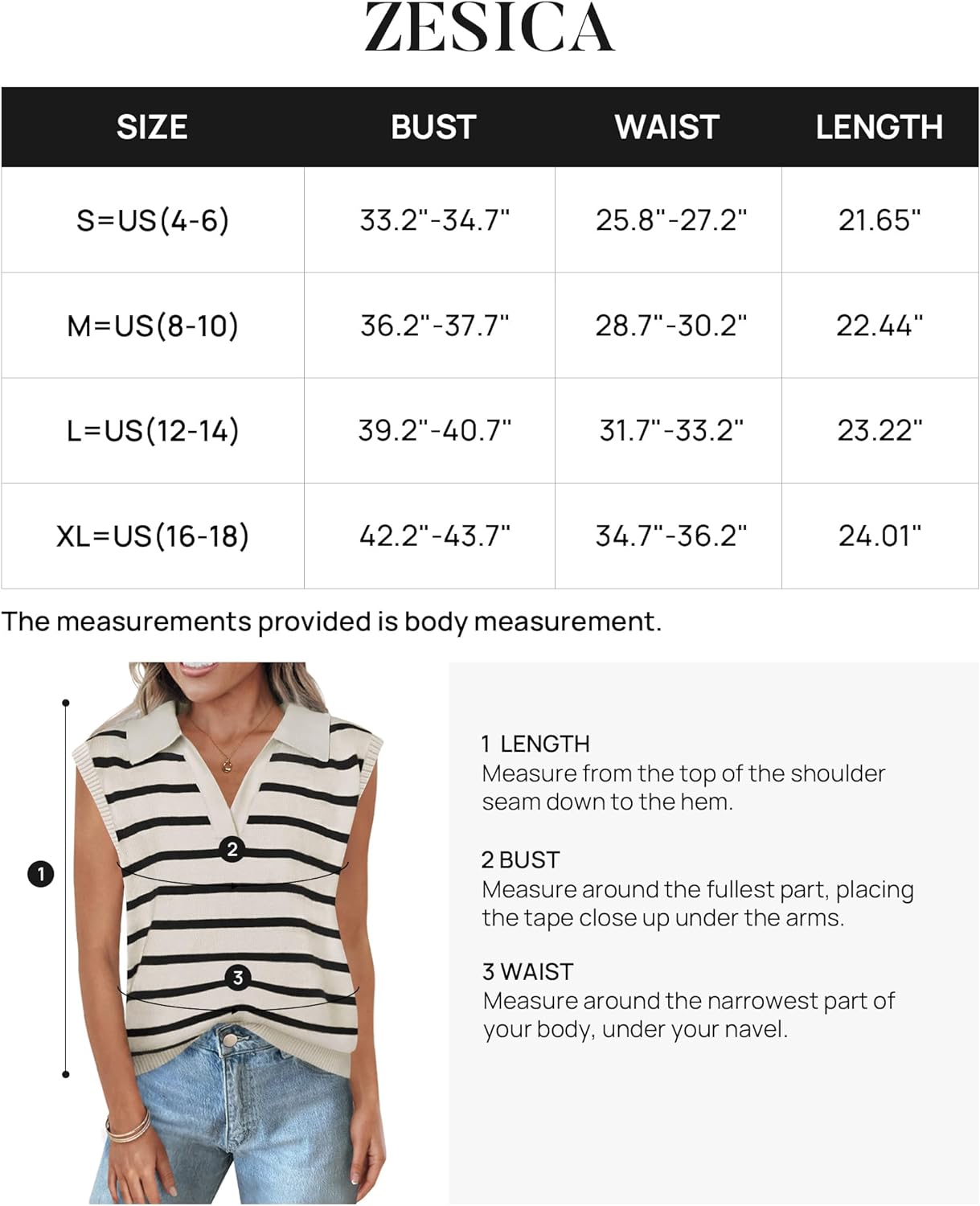 ZESICA

| SIZE | BUST | WAIST | LENGTH |
|---|---|---|---|
| S=US(4-6) | 33.2"-34.7" | 25.8"-27.2" | 21.65" |
| M=US(8-10) | 36.2"-37.7" | 28.7"-30.2" | 22.44" |
| L=US(12-14) | 39.2"-40.7" | 31.7"-33.2" | 23.22" |
| XL=US(16-18) | 42.2"-43.7" | 34.7"-36.2" | 24.01" |

The measurements provided is body measurement.

1

2

3

1 LENGTH
Measure from the top of the shoulder seam down to the hem.

2 BUST
Measure around the fullest part, placing the tape close up under the arms.

3 WAIST
Measure around the narrowest part of your body, under your navel.